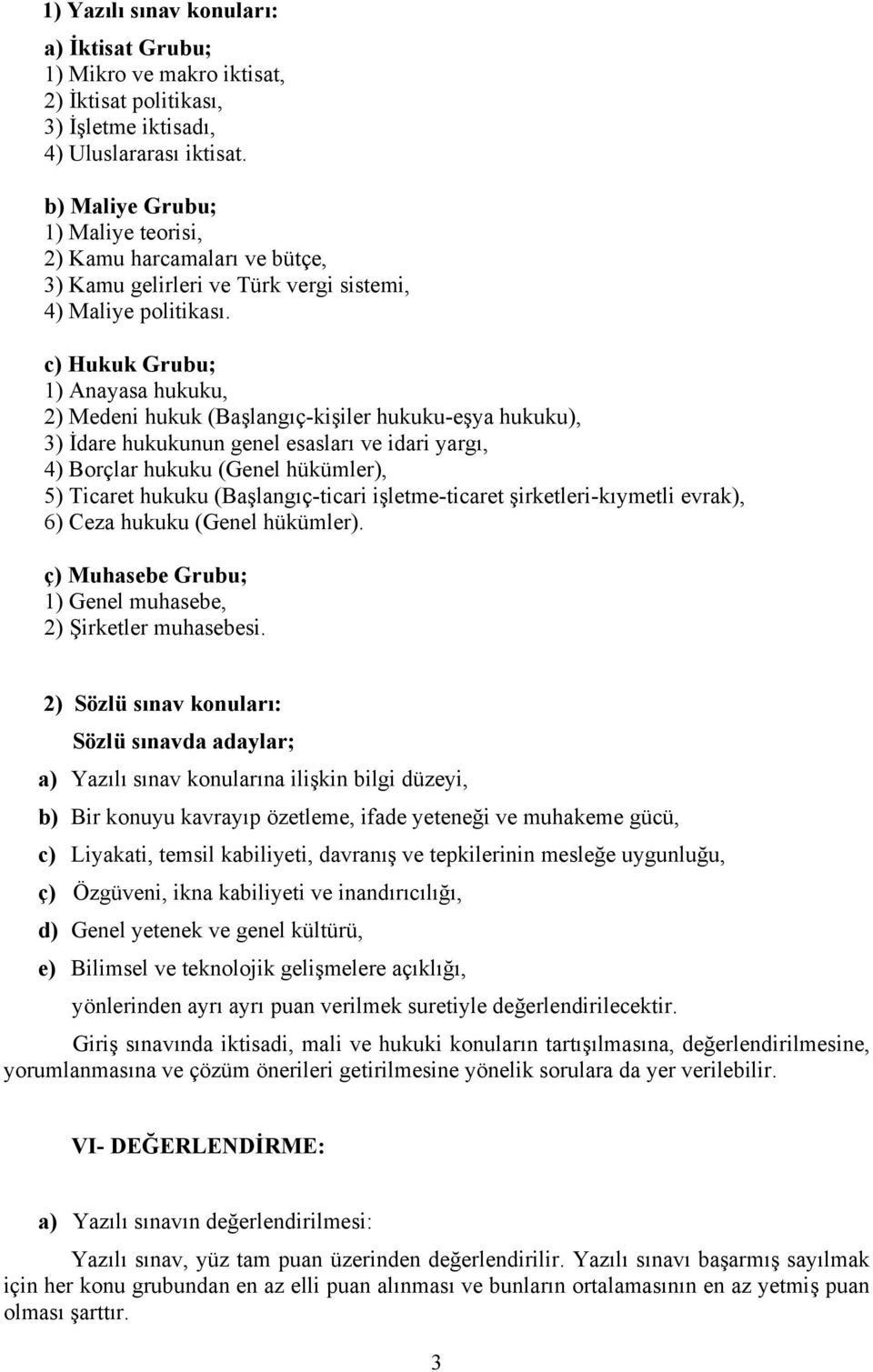 1) Yazılı sınav konuları:

a) İktisat Grubu;
1) Mikro ve makro iktisat,
2) İktisat politikası,
3) İşletme iktisadı,
4) Uluslararası iktisat.

b) Maliye Grubu;
1) Maliye teorisi,
2) Kamu harcamaları ve bütçe,
3) Kamu gelirleri ve Türk vergi sistemi,
4) Maliye politikası.

c) Hukuk Grubu;
1) Anayasa hukuku,
2) Medeni hukuk (Başlangıç-kişiler hukuku-eşya hukuku),
3) İdare hukukunun genel esasları ve idari yargı,
4) Borçlar hukuku (Genel hükümler),
5) Ticaret hukuku (Başlangıç-ticari işletme-ticaret şirketleri-kıymetli evrak),
6) Ceza hukuku (Genel hükümler).

ç) Muhasebe Grubu;
1) Genel muhasebe,
2) Şirketler muhasebesi.

2) Sözlü sınav konuları:
Sözlü sınavda adaylar;

a) Yazılı sınav konularına ilişkin bilgi düzeyi,

b) Bir konuyu kavrayıp özetleme, ifade yeteneği ve muhakeme gücü,

c) Liyakati, temsil kabiliyeti, davranış ve tepkilerinin mesleğe uygunluğu,

ç) Özgüveni, ikna kabiliyeti ve inandırıcılığı,

d) Genel yetenek ve genel kültürü,

e) Bilimsel ve teknolojik gelişmelere açıklığı,

yönlerinden ayrı ayrı puan verilmek suretiyle değerlendirilecektir.

Giriş sınavında iktisadi, mali ve hukuki konuların tartışılmasına, değerlendirilmesine, yorumlanmasına ve çözüm önerileri getirilmesine yönelik sorulara da yer verilebilir.

VI- DEĞERLENDİRME:

a) Yazılı sınavın değerlendirilmesi:

Yazılı sınav, yüz tam puan üzerinden değerlendirilir. Yazılı sınavı başarmış sayılmak için her konu grubundan en az elli puan alınması ve bunların ortalamasının en az yetmiş puan olması şarttır.

3